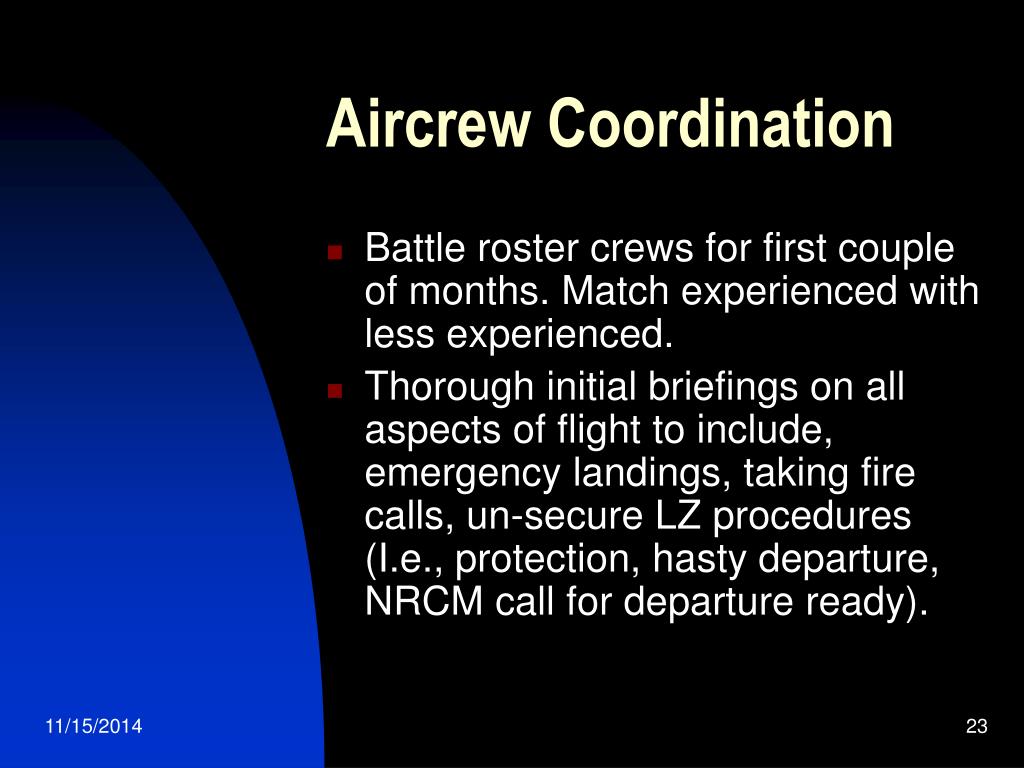 Aircrew Coordination

- Battle roster crews for first couple of months. Match experienced with less experienced.
- Thorough initial briefings on all aspects of flight to include, emergency landings, taking fire calls, un-secure LZ procedures (I.e., protection, hasty departure, NRCM call for departure ready).

11/15/2014

23